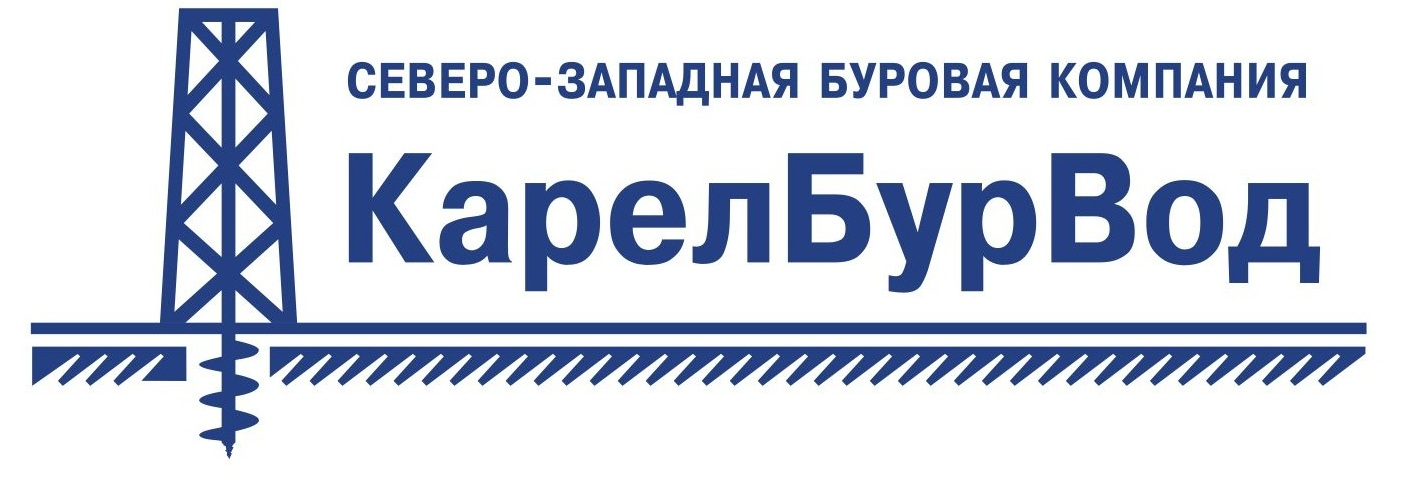 СЕВЕРО-ЗАПАДНАЯ БУРОВАЯ КОМПАНИЯ
КарелБурВод